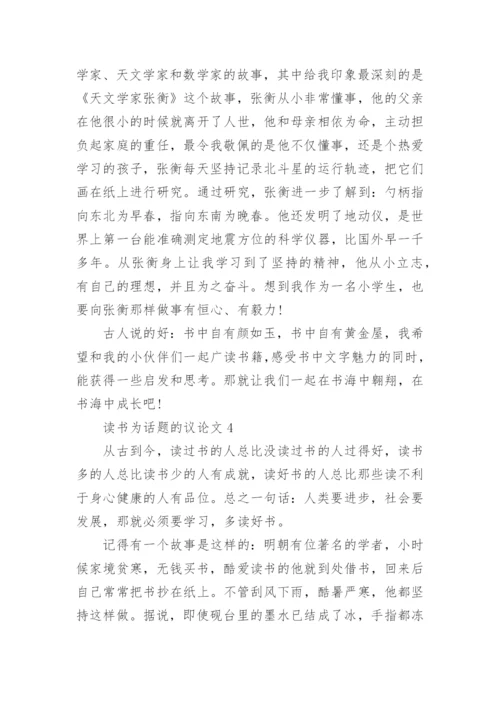 学家、天文学家和数学家的故事，其中给我印象最深刻的是《天文学家张衡》这个故事，张衡从小非常懂事，他的父亲在他很小的时候就离开了人世，他和母亲相依为命，主动担负起家庭的重任，最令我敬佩的是他不仅懂事，还是个热爱学习的孩子，张衡每天坚持记录北斗星的运行轨迹，把它们画在纸上进行研究。通过研究，张衡进一步了解到：勺柄指向东北为早春，指向东南为晚春。他还发明了地动仪，是世界上第一台能准确测定地震方位的科学仪器，比国外早一千多年。从张衡身上让我学习到了坚持的精神，他从小立志，有自己的理想，并且为之奋斗。想到我作为一名小学生，也要向张衡那样做事有恒心、有毅力！

古人说的好：书中自有颜如玉，书中自有黄金屋，我希望和我的小伙伴们一起广读书籍，感受书中文字魅力的同时，能获得一些启发和思考。那就让我们一起在书海中翱翔，在书海中成长吧！

读书为话题的议论文 4

从古到今，读过书的人总比没读过书的人过得好，读书多的人总比读书少的人有成就，读好书的人总比那些读不利于身心健康的人有品位。总之一句话：人类要进步，社会要发展，那就必须要学习，多读好书。

记得有一个故事是这样的：明朝有位著名的学者，小时候家境贫寒，无钱买书，酷爱读书的他就到处借书，回来后自己常常把书抄在纸上。不管刮风下雨，酷暑严寒，他都坚持这样做。据说，即使砚台里的墨水已结成了冰，手指都冻